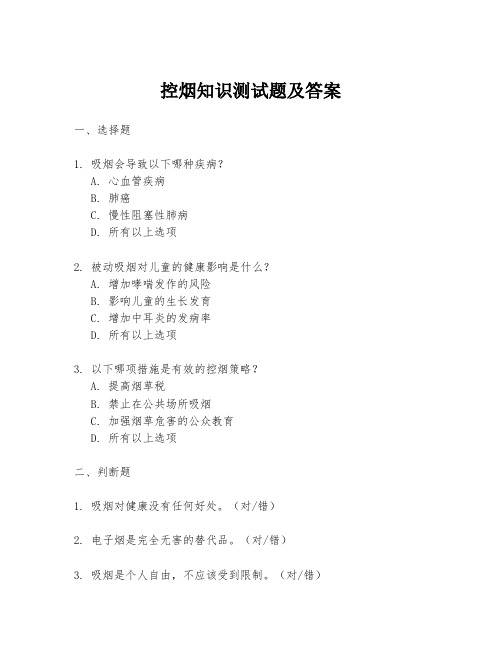 控烟知识测试题及答案

一、选择题

1. 吸烟会导致以下哪种疾病？
A. 心血管疾病
B. 肺癌
C. 慢性阻塞性肺病
D. 所有以上选项

2. 被动吸烟对儿童的健康影响是什么？
A. 增加哮喘发作的风险
B. 影响儿童的生长发育
C. 增加中耳炎的发病率
D. 所有以上选项

3. 以下哪项措施是有效的控烟策略？
A. 提高烟草税
B. 禁止在公共场所吸烟
C. 加强烟草危害的公众教育
D. 所有以上选项

二、判断题

1. 吸烟对健康没有任何好处。（对/错）

2. 电子烟是完全无害的替代品。（对/错）

3. 吸烟是个人自由，不应该受到限制。（对/错）